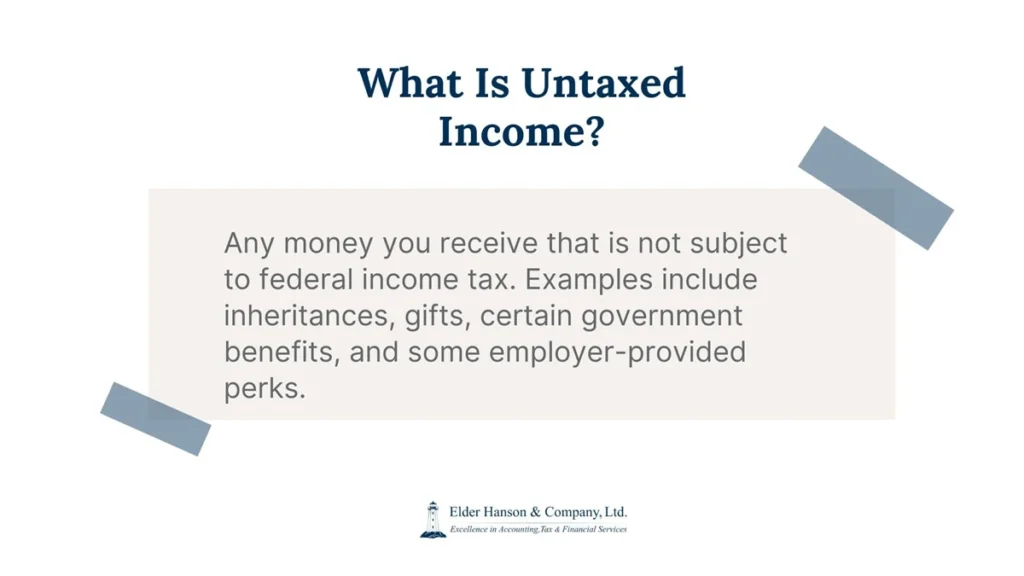 What Is Untaxed Income?

Any money you receive that is not subject to federal income tax. Examples include inheritances, gifts, certain government benefits, and some employer-provided perks.

Elder Hanson & Company, Ltd.
Excellence in Accounting, Tax & Financial Services